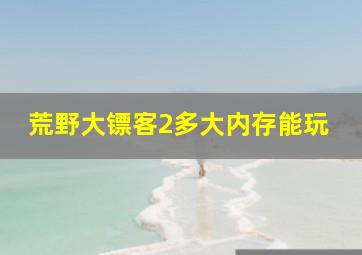 荒野大镖客2多大内存能玩